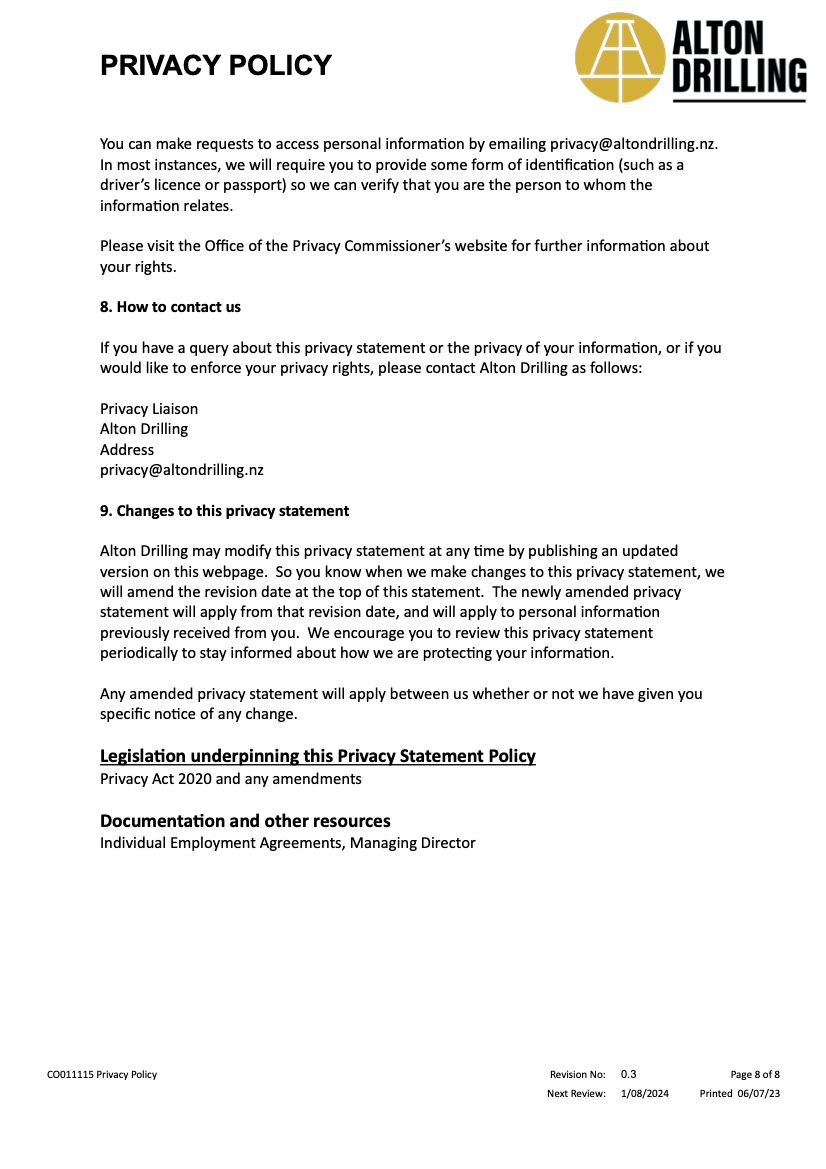 PRIVACY POLICY

ALTON DRILLING

You can make requests to access personal information by emailing privacy@altondrilling.nz. In most instances, we will require you to provide some form of identification (such as a driver's licence or passport) so we can verify that you are the person to whom the information relates.

Please visit the Office of the Privacy Commissioner's website for further information about your rights.

8. How to contact us

If you have a query about this privacy statement or the privacy of your information, or if you would like to enforce your privacy rights, please contact Alton Drilling as follows:

Privacy Liaison
Alton Drilling
Address
privacy@altondrilling.nz

9. Changes to this privacy statement

Alton Drilling may modify this privacy statement at any time by publishing an updated version on this webpage. So you know when we make changes to this privacy statement, we will amend the revision date at the top of this statement. The newly amended privacy statement will apply from that revision date, and will apply to personal information previously received from you. We encourage you to review this privacy statement periodically to stay informed about how we are protecting your information.

Any amended privacy statement will apply between us whether or not we have given you specific notice of any change.

Legislation underpinning this Privacy Statement Policy
Privacy Act 2020 and any amendments

Documentation and other resources
Individual Employment Agreements, Managing Director

CO011115 Privacy Policy Revision No: 0.3 Page 8 of 8
Next Review: 1/08/2024 Printed 06/07/23